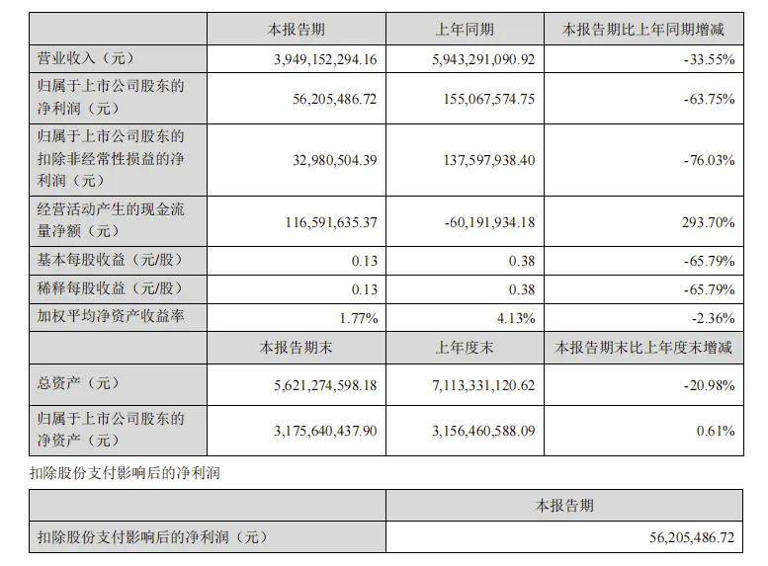 |  | 本报告期 | 上年同期 | 本报告期比上年同期增减 |
|---|---|---|---|
| 营业收入（元） | 3,949,152,294.16 | 5,943,291,090.92 | -33.55% |
| 归属于上市公司股东的净利润（元） | 56,205,486.72 | 155,067,574.75 | -63.75% |
| 归属于上市公司股东的扣除非经常性损益的净利润（元） | 32,980,504.39 | 137,597,938.40 | -76.03% |
| 经营活动产生的现金流量净额（元） | 116,591,635.37 | -60,191,934.18 | 293.70% |
| 基本每股收益（元/股） | 0.13 | 0.38 | -65.79% |
| 稀释每股收益（元/股） | 0.13 | 0.38 | -65.79% |
| 加权平均净资产收益率 | 1.77% | 4.13% | -2.36% |
|  | 本报告期末 | 上年度末 | 本报告期末比上年度末增减 |
| 总资产（元） | 5,621,274,598.18 | 7,113,331,120.62 | -20.98% |
| 归属于上市公司股东的净资产（元） | 3,175,640,437.90 | 3,156,460,588.09 | 0.61% |

扣除股份支付影响后的净利润

|  | 本报告期 |
|---|---|
| 扣除股份支付影响后的净利润（元） | 56,205,486.72 |